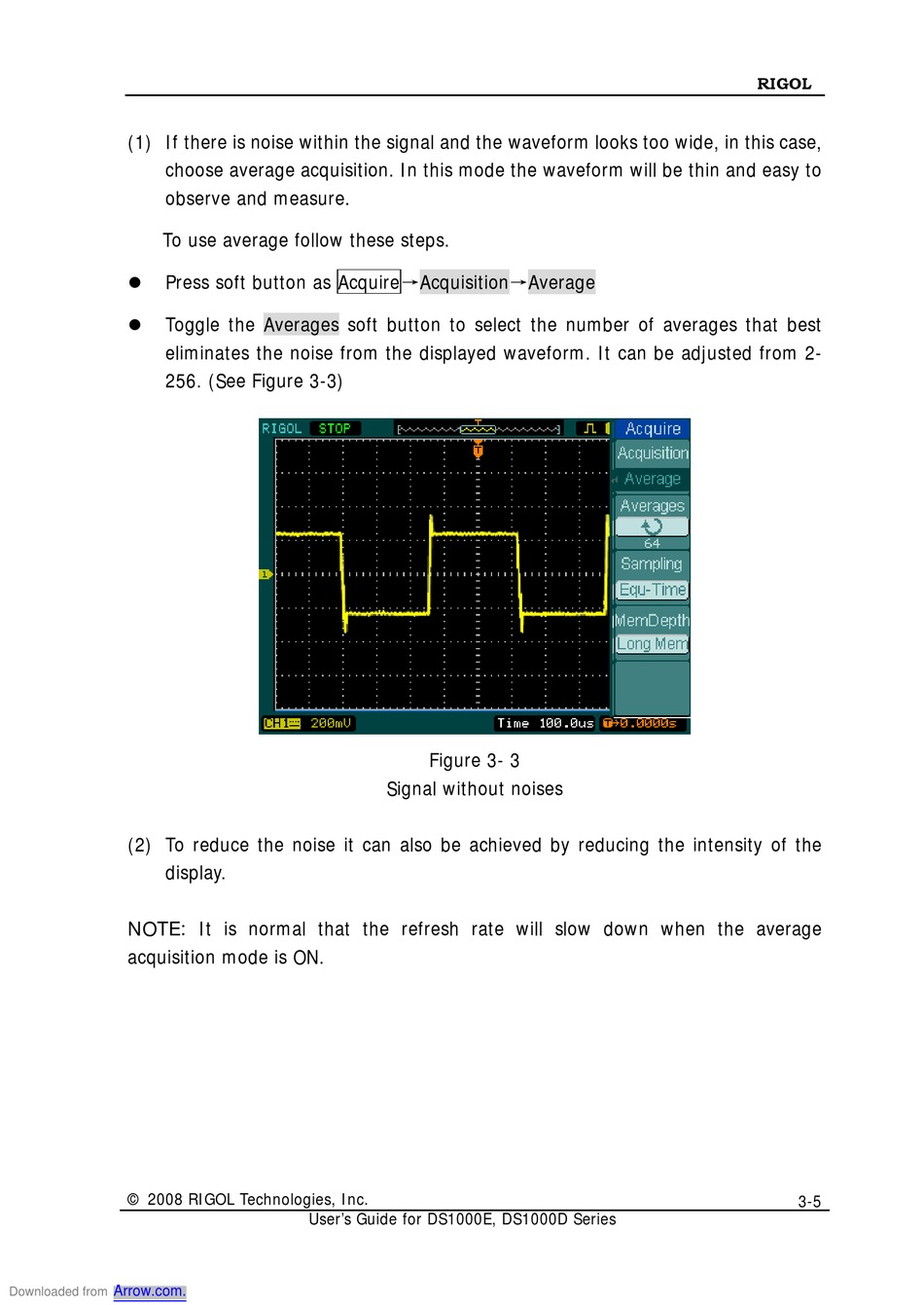 RIGOL

(1) If there is noise within the signal and the waveform looks too wide, in this case, choose average acquisition. In this mode the waveform will be thin and easy to observe and measure.

To use average follow these steps.

● Press soft button as Acquire→Acquisition→Average

● Toggle the Averages soft button to select the number of averages that best eliminates the noise from the displayed waveform. It can be adjusted from 2-256. (See Figure 3-3)

RIGOL STOP T Acquire Acquisition Average Averages 64 Sampling Equ-Time MemDepth Long Mem 1 CH1 200mV Time 100.0us T→0.0000s

Figure 3- 3
Signal without noises

(2) To reduce the noise it can also be achieved by reducing the intensity of the display.

NOTE: It is normal that the refresh rate will slow down when the average acquisition mode is ON.

© 2008 RIGOL Technologies, Inc. 3-5
User's Guide for DS1000E, DS1000D Series

Downloaded from Arrow.com.